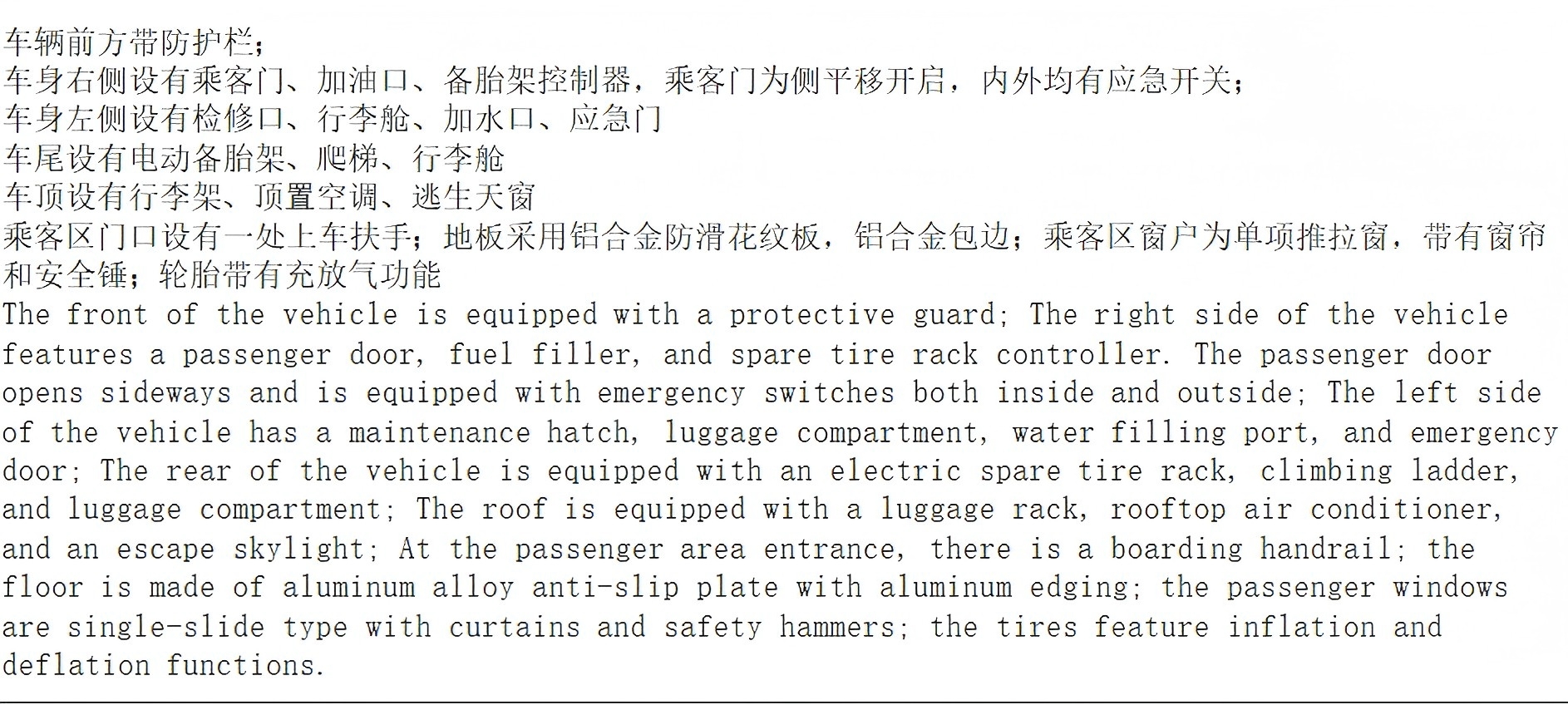 车辆前方带防护栏；
车身右侧设有乘客门、加油口、备胎架控制器，乘客门为侧平移开启，内外均有应急开关；
车身左侧设有检修口、行李舱、加水口、应急门
车尾设有电动备胎架、爬梯、行李舱
车顶设有行李架、顶置空调、逃生天窗
乘客区门口设有一处上车扶手；地板采用铝合金防滑花纹板，铝合金包边；乘客区窗户为单项推拉窗，带有窗帘和安全锤；轮胎带有充放气功能
The front of the vehicle is equipped with a protective guard; The right side of the vehicle features a passenger door, fuel filler, and spare tire rack controller. The passenger door opens sideways and is equipped with emergency switches both inside and outside; The left side of the vehicle has a maintenance hatch, luggage compartment, water filling port, and emergency door; The rear of the vehicle is equipped with an electric spare tire rack, climbing ladder, and luggage compartment; The roof is equipped with a luggage rack, rooftop air conditioner, and an escape skylight; At the passenger area entrance, there is a boarding handrail; the floor is made of aluminum alloy anti-slip plate with aluminum edging; the passenger windows are single-slide type with curtains and safety hammers; the tires feature inflation and deflation functions.